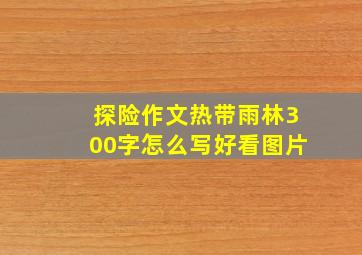 探险作文热带雨林300字怎么写好看图片